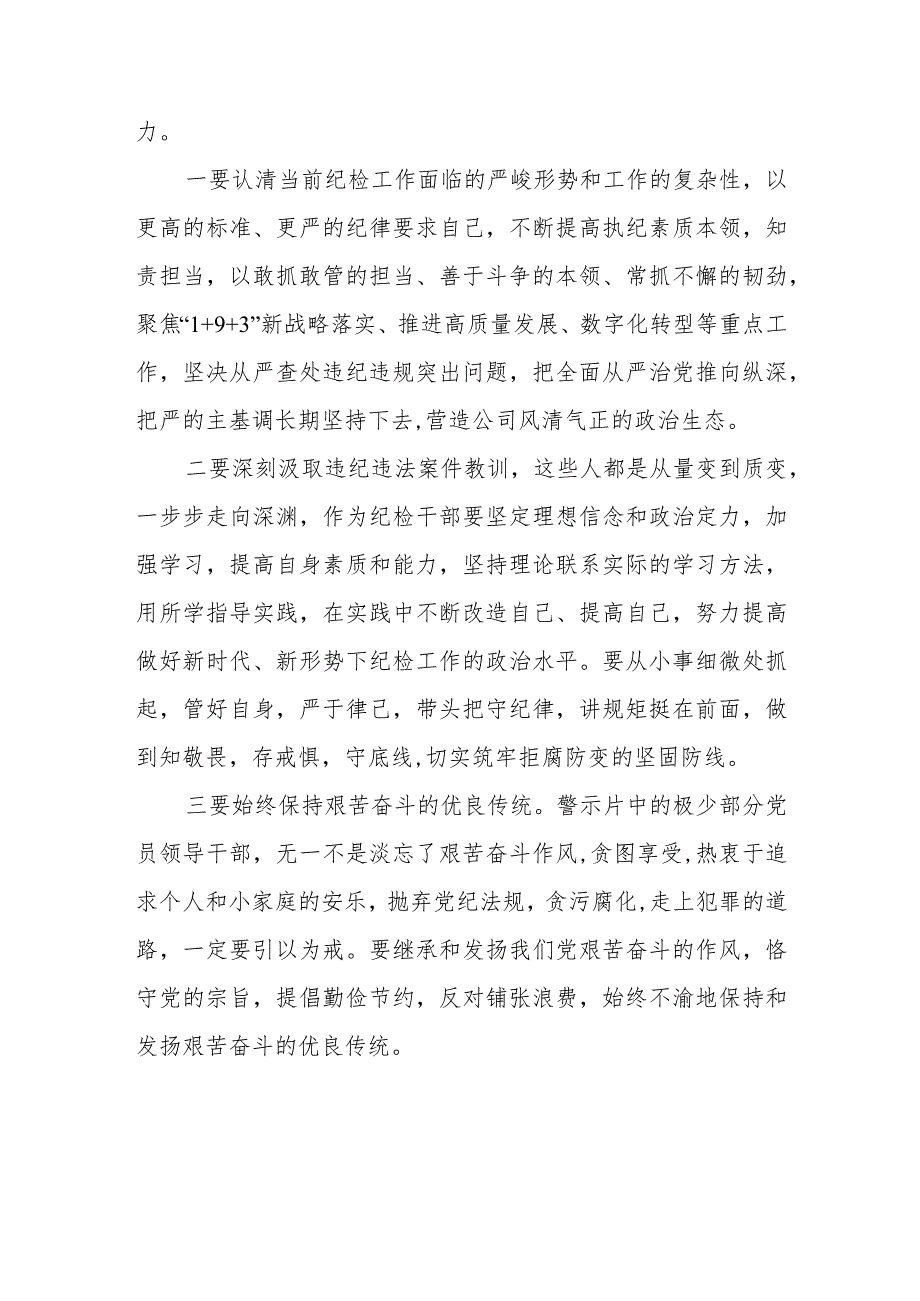 力。

一要认清当前纪检工作面临的严峻形势和工作的复杂性，以更高的标准、更严的纪律要求自己，不断提高执纪素质本领，知责担当，以敢抓敢管的担当、善于斗争的本领、常抓不懈的韧劲，聚焦“1+9+3”新战略落实、推进高质量发展、数字化转型等重点工作，坚决从严查处违纪违规突出问题，把全面从严治党推向纵深，把严的主基调长期坚持下去，营造公司风清气正的政治生态。

二要深刻汲取违纪违法案件教训，这些人都是从量变到质变，一步步走向深渊，作为纪检干部要坚定理想信念和政治定力，加强学习，提高自身素质和能力，坚持理论联系实际的学习方法，用所学指导实践，在实践中不断改造自己、提高自己，努力提高做好新时代、新形势下纪检工作的政治水平。要从小事细微处抓起，管好自身，严于律己，带头把守纪律，讲规矩挺在前面，做到知敬畏，存戒惧，守底线，切实筑牢拒腐防变的坚固防线。

三要始终保持艰苦奋斗的优良传统。警示片中的极少部分党员领导干部，无一不是淡忘了艰苦奋斗作风，贪图享受，热衷于追求个人和小家庭的安乐，抛弃党纪法规，贪污腐化，走上犯罪的道路，一定要引以为戒。要继承和发扬我们党艰苦奋斗的作风，恪守党的宗旨，提倡勤俭节约，反对铺张浪费，始终不渝地保持和发扬艰苦奋斗的优良传统。